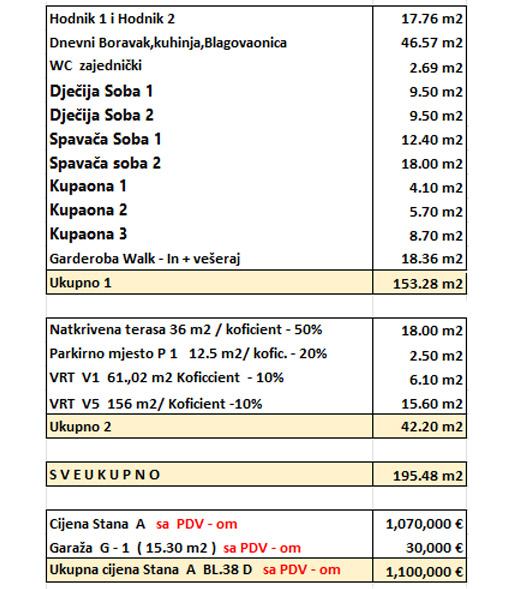 | | |
|---|---|
| Hodnik 1 i Hodnik 2 | 17.76 m2 |
| Dnevni Boravak,kuhinja,Blagovaonica | 46.57 m2 |
| WC zajednički | 2.69 m2 |
| Dječija Soba 1 | 9.50 m2 |
| Dječija Soba 2 | 9.50 m2 |
| Spavača Soba 1 | 12.40 m2 |
| Spavača soba 2 | 18.00 m2 |
| Kupaona 1 | 4.10 m2 |
| Kupaona 2 | 5.70 m2 |
| Kupaona 3 | 8.70 m2 |
| Garderoba Walk - In + vešeraj | 18.36 m2 |
| Ukupno 1 | 153.28 m2 |

| | |
|---|---|
| Natkrivena terasa 36 m2 / koficient - 50% | 18.00 m2 |
| Parkirno mjesto P 1 12.5 m2/ kofic. - 20% | 2.50 m2 |
| VRT V1 61.,02 m2 Koficcient - 10% | 6.10 m2 |
| VRT V5 156 m2/ Koficient -10% | 15.60 m2 |
| Ukupno 2 | 42.20 m2 |

| | |
|---|---|
| S V E U K U P N O | 195.48 m2 |

| | |
|---|---|
| Cijena Stana A sa PDV - om | 1,070,000 € |
| Garaža G - 1 ( 15.30 m2 ) sa PDV - om | 30,000 € |
| Ukupna cijena Stana A BL.38 D sa PDV - om | 1,100,000 € |